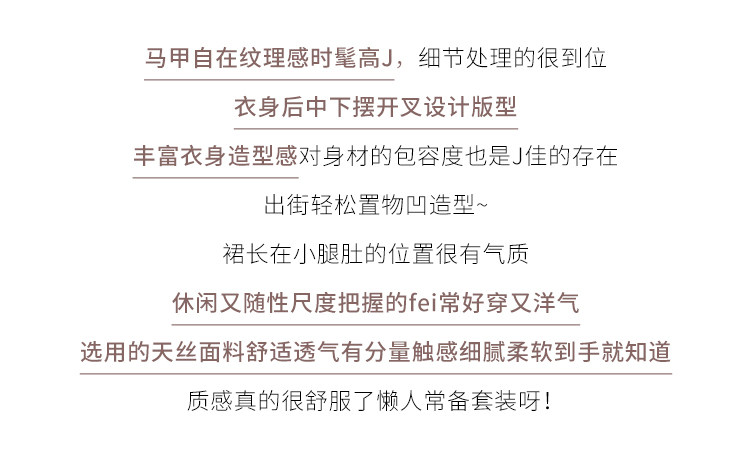 马甲自在纹理感时髦高J，细节处理的很到位

衣身后中下摆开叉设计版型

丰富衣身造型感对身材的包容度也是J佳的存在

出街轻松置物凹造型~

裙长在小腿肚的位置很有气质

休闲又随性尺度把握的fei常好穿又洋气

选用的天丝面料舒适透气有分量触感细腻柔软到手就知道

质感真的很舒服了懒人常备套装呀！